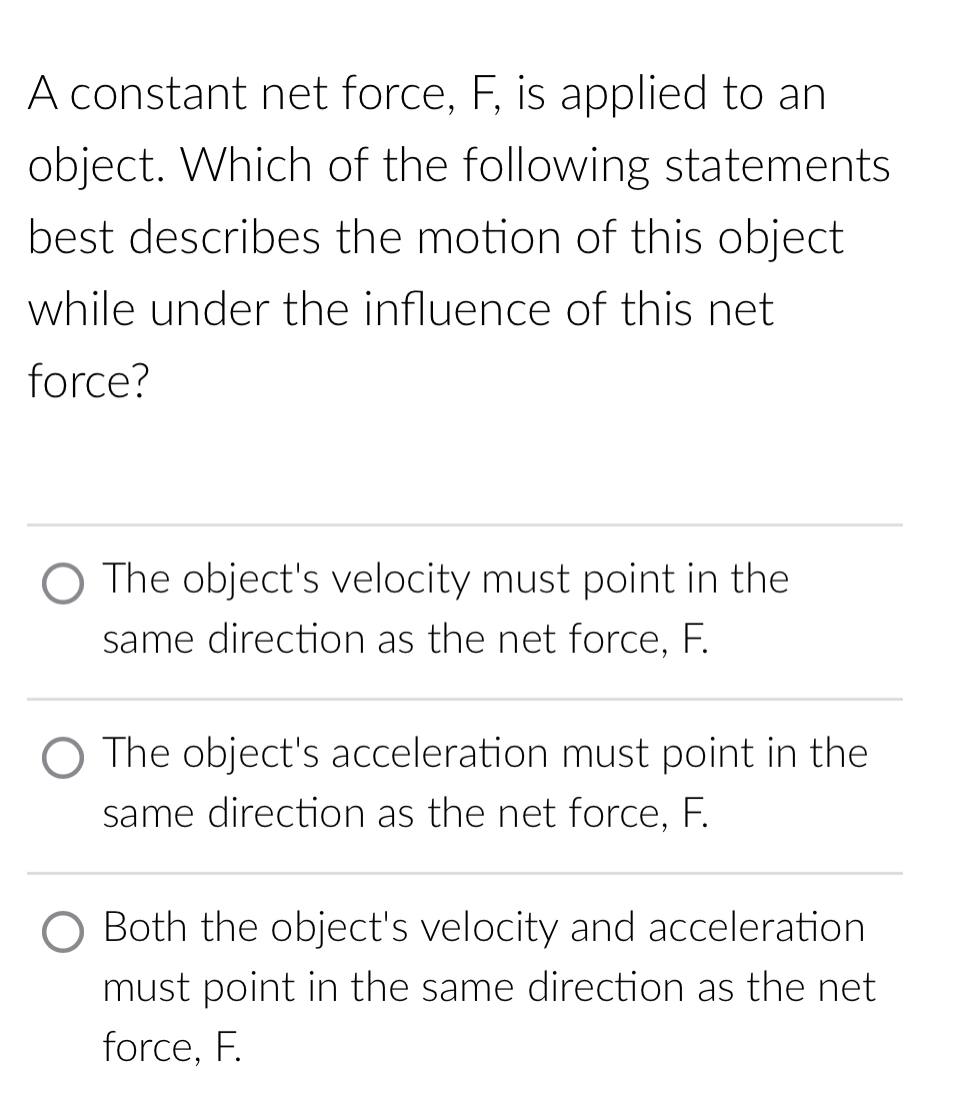 A constant net force, F, is applied to an object. Which of the following statements best describes the motion of this object while under the influence of this net force?

The object's velocity must point in the same direction as the net force, F.

The object's acceleration must point in the same direction as the net force, F.

Both the object's velocity and acceleration must point in the same direction as the net force, F.